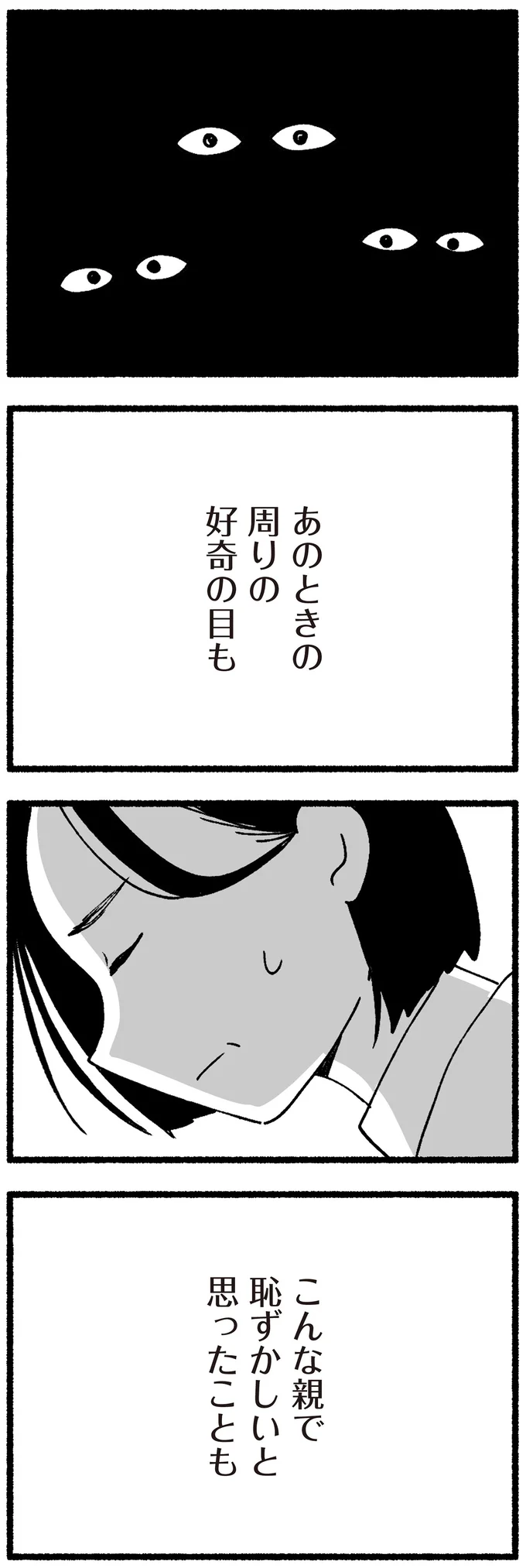 あのときの
周りの
好奇の目も

こんな親で
恥ずかしいと
思ったことも